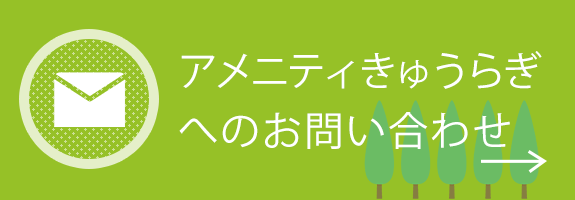 アメニティきゅうらぎ
へのお問い合わせ